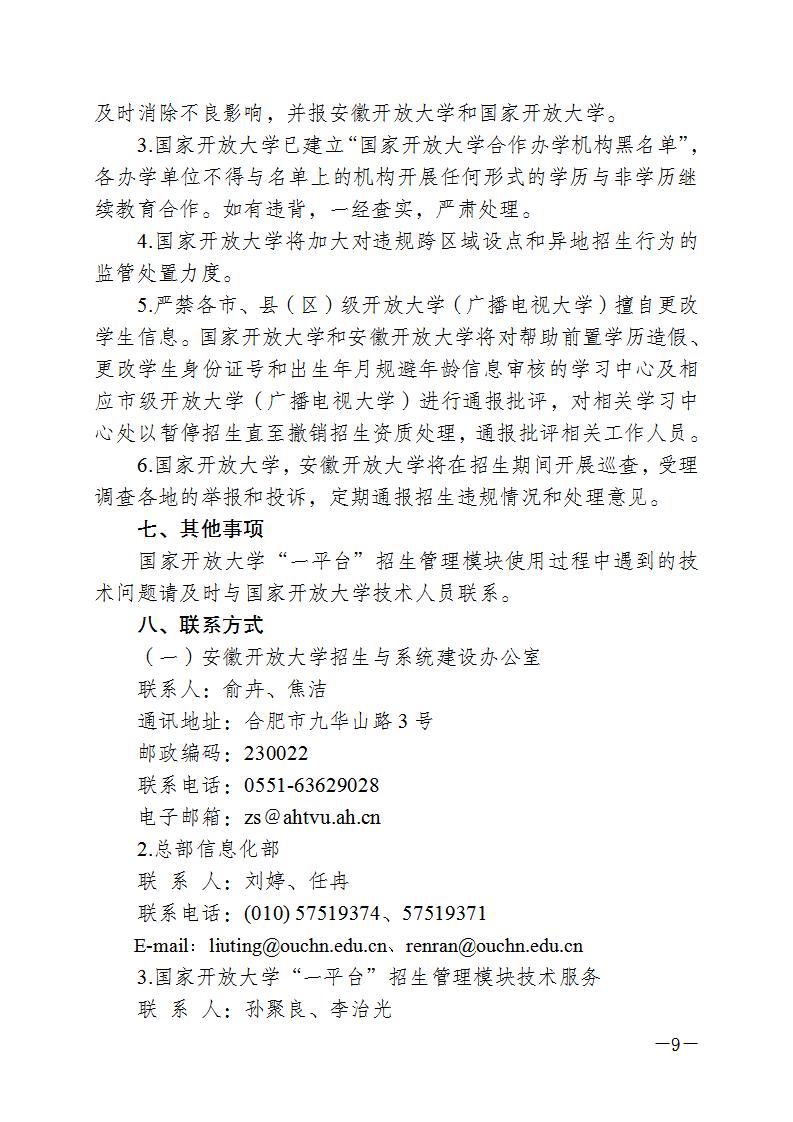 及时消除不良影响，并报安徽开放大学和国家开放大学。

3.国家开放大学已建立“国家开放大学合作办学机构黑名单”，各办学单位不得与名单上的机构开展任何形式的学历与非学历继续教育合作。如有违背，一经查实，严肃处理。

4.国家开放大学将加大对违规跨区域设点和异地招生行为的监管处置力度。

5.严禁各市、县（区）级开放大学（广播电视大学）擅自更改学生信息。国家开放大学和安徽开放大学将对帮助前置学历造假、更改学生身份证号和出生年月规避年龄信息审核的学习中心及相应市级开放大学（广播电视大学）进行通报批评，对相关学习中心处以暂停招生直至撤销招生资质处理，通报批评相关工作人员。

6.国家开放大学，安徽开放大学将在招生期间开展巡查，受理调查各地的举报和投诉，定期通报招生违规情况和处理意见。

七、其他事项

国家开放大学“一平台”招生管理模块使用过程中遇到的技术问题请及时与国家开放大学技术人员联系。

八、联系方式

（一）安徽开放大学招生与系统建设办公室

联系人：俞卉、焦洁

通讯地址：合肥市九华山路 3 号

邮政编码：230022

联系电话：0551-63629028

电子邮箱：zs@ahtvu.ah.cn

2.总部信息化部

联 系 人：刘婷、任冉

联系电话：(010) 57519374、57519371

E-mail：liuting@ouchn.edu.cn、renran@ouchn.edu.cn

3.国家开放大学“一平台”招生管理模块技术服务

联 系 人：孙聚良、李治光

—9—